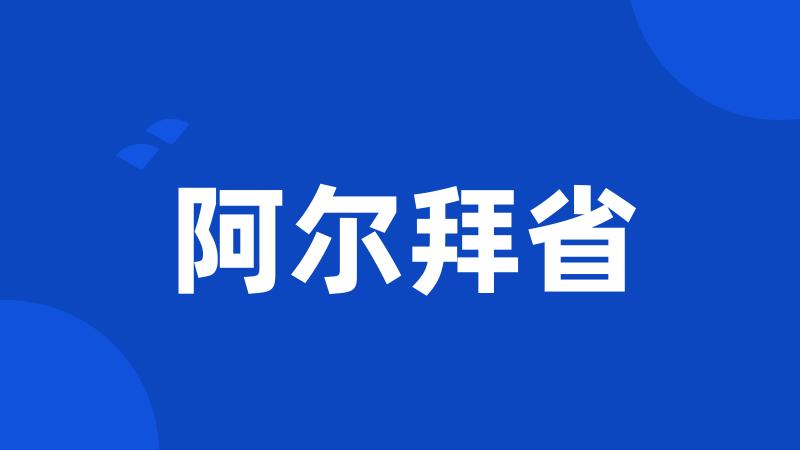 阿尔拜省